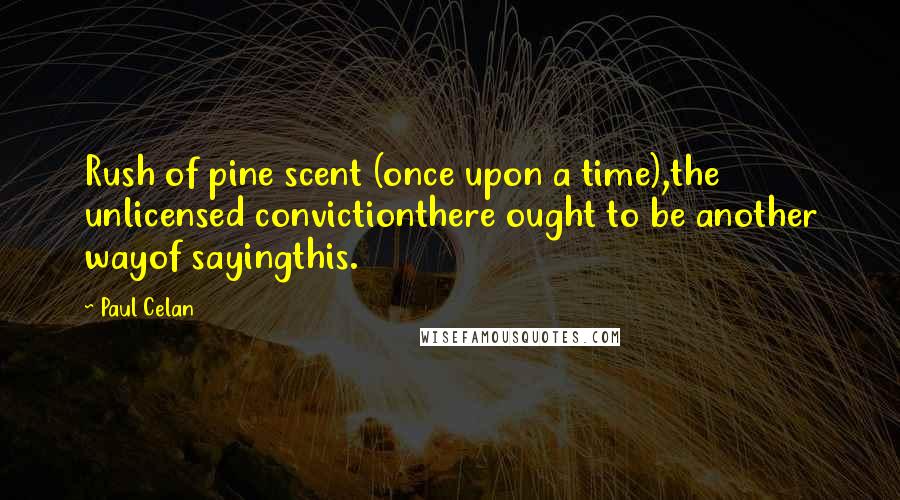 Rush of pine scent (once upon a time),the unlicensed convictionthere ought to be another wayof sayingthis.

~ Paul Celan

WISEFAMOUSQUOTES.COM